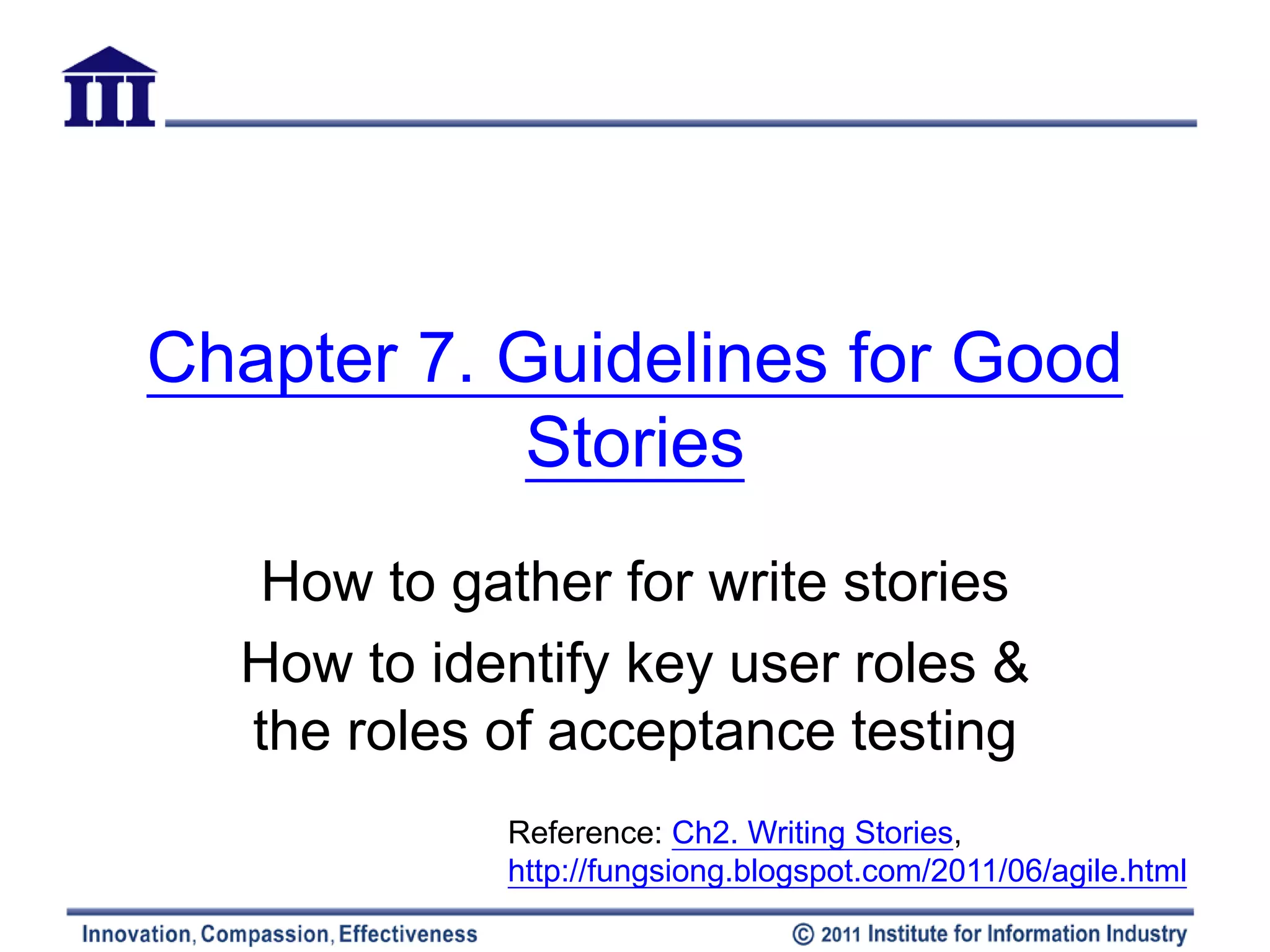 III

Chapter 7. Guidelines for Good Stories

How to gather for write stories

How to identify key user roles & the roles of acceptance testing

Reference: Ch2. Writing Stories, http://fungsiong.blogspot.com/2011/06/agile.html

Innovation, Compassion, Effectiveness

© 2011 Institute for Information Industry